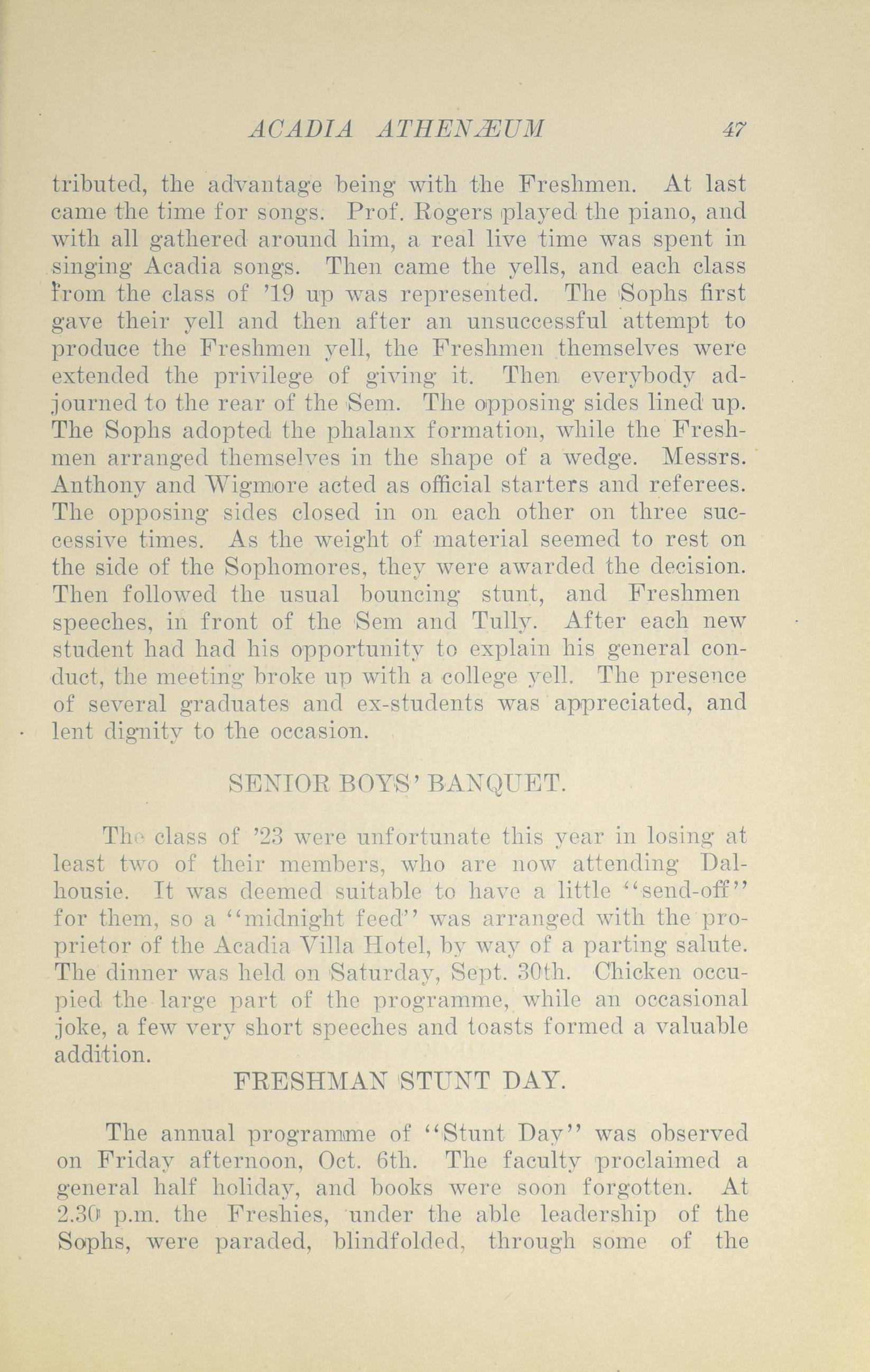 ACADIA ATHENÆUM 47

tributed, the advantage being with the Freshmen. At last came the time for songs. Prof. Rogers played the piano, and with all gathered around him, a real live time was spent in singing Acadia songs. Then came the yells, and each class from the class of '19 up was represented. The Sophs first gave their yell and then after an unsuccessful attempt to produce the Freshmen yell, the Freshmen themselves were extended the privilege of giving it. Then everybody adjourned to the rear of the Sem. The opposing sides lined up. The Sophs adopted the phalanx formation, while the Freshmen arranged themselves in the shape of a wedge. Messrs. Anthony and Wigmore acted as official starters and referees. The opposing sides closed in on each other on three successive times. As the weight of material seemed to rest on the side of the Sophomores, they were awarded the decision. Then followed the usual bouncing stunt, and Freshmen speeches, in front of the Sem and Tully. After each new student had had his opportunity to explain his general conduct, the meeting broke up with a college yell. The presence of several graduates and ex-students was appreciated, and lent dignity to the occasion.

SENIOR BOYS' BANQUET.

The class of '23 were unfortunate this year in losing at least two of their members, who are now attending Dalhousie. It was deemed suitable to have a little "send-off" for them, so a "midnight feed" was arranged with the proprietor of the Acadia Villa Hotel, by way of a parting salute. The dinner was held on Saturday, Sept. 30th. Chicken occupied the large part of the programme, while an occasional joke, a few very short speeches and toasts formed a valuable addition.

FRESHMAN STUNT DAY.

The annual programme of "Stunt Day" was observed on Friday afternoon, Oct. 6th. The faculty proclaimed a general half holiday, and books were soon forgotten. At 2.30 p.m. the Freshies, under the able leadership of the Sophs, were paraded, blindfolded, through some of the